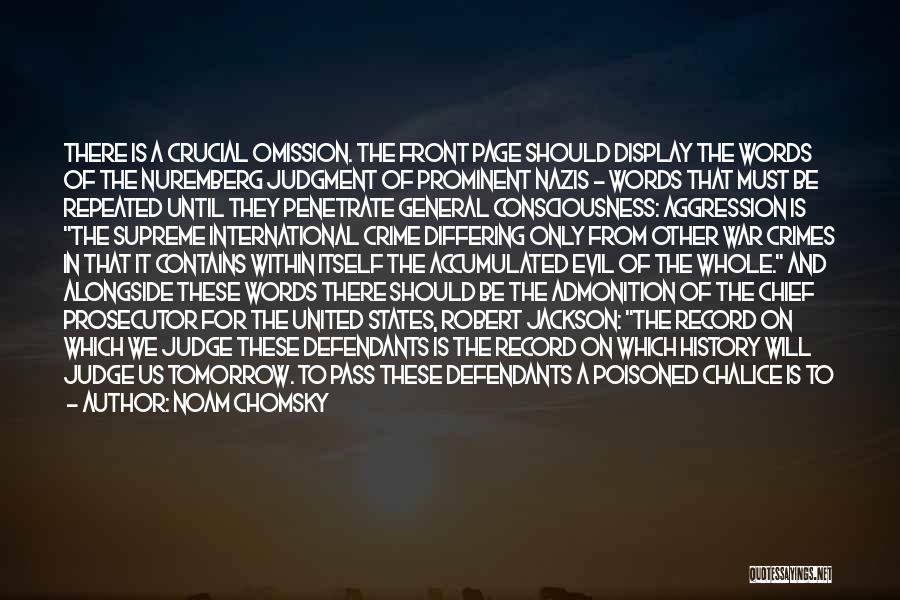 THERE IS A CRUCIAL OMISSION. THE FRONT PAGE SHOULD DISPLAY THE WORDS OF THE NUREMBERG JUDGMENT OF PROMINENT NAZIS - WORDS THAT MUST BE REPEATED UNTIL THEY PENETRATE GENERAL CONSCIOUSNESS: AGGRESSION IS "THE SUPREME INTERNATIONAL CRIME DIFFERING ONLY FROM OTHER WAR CRIMES IN THAT IT CONTAINS WITHIN ITSELF THE ACCUMULATED EVIL OF THE WHOLE." AND ALONGSIDE THESE WORDS THERE SHOULD BE THE ADMONITION OF THE CHIEF PROSECUTOR FOR THE UNITED STATES, ROBERT JACKSON: "THE RECORD ON WHICH WE JUDGE THESE DEFENDANTS IS THE RECORD ON WHICH HISTORY WILL JUDGE US TOMORROW. TO PASS THESE DEFENDANTS A POISONED CHALICE IS TO
- AUTHOR: NOAM CHOMSKY

QUOTESSAYINGS.NET